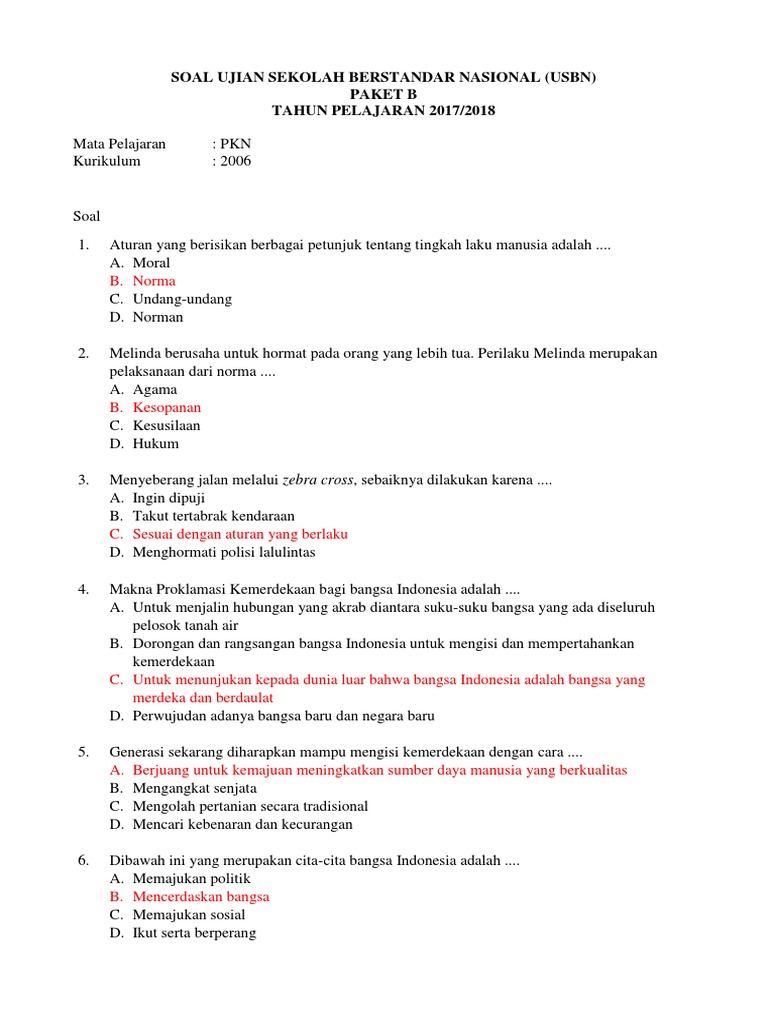 SOAL UJIAN SEKOLAH BERSTANDAR NASIONAL (USBN)
PAKET B
TAHUN PELAJARAN 2017/2018

Mata Pelajaran : PKN
Kurikulum : 2006

Soal

1. Aturan yang berisikan berbagai petunjuk tentang tingkah laku manusia adalah ....
A. Moral
B. Norma
C. Undang-undang
D. Norman

2. Melinda berusaha untuk hormat pada orang yang lebih tua. Perilaku Melinda merupakan pelaksanaan dari norma ....
A. Agama
B. Kesopanan
C. Kesusilaan
D. Hukum

3. Menyeberang jalan melalui zebra cross, sebaiknya dilakukan karena ....
A. Ingin dipuji
B. Takut tertabrak kendaraan
C. Sesuai dengan aturan yang berlaku
D. Menghormati polisi lalulintas

4. Makna Proklamasi Kemerdekaan bagi bangsa Indonesia adalah ....
A. Untuk menjalin hubungan yang akrab diantara suku-suku bangsa yang ada diseluruh pelosok tanah air
B. Dorongan dan rangsangan bangsa Indonesia untuk mengisi dan mempertahankan kemerdekaan
C. Untuk menunjukan kepada dunia luar bahwa bangsa Indonesia adalah bangsa yang merdeka dan berdaulat
D. Perwujudan adanya bangsa baru dan negara baru

5. Generasi sekarang diharapkan mampu mengisi kemerdekaan dengan cara ....
A. Berjuang untuk kemajuan meningkatkan sumber daya manusia yang berkualitas
B. Mengangkat senjata
C. Mengolah pertanian secara tradisional
D. Mencari kebenaran dan kecurangan

6. Dibawah ini yang merupakan cita-cita bangsa Indonesia adalah ....
A. Memajukan politik
B. Mencerdaskan bangsa
C. Memajukan sosial
D. Ikut serta berperang